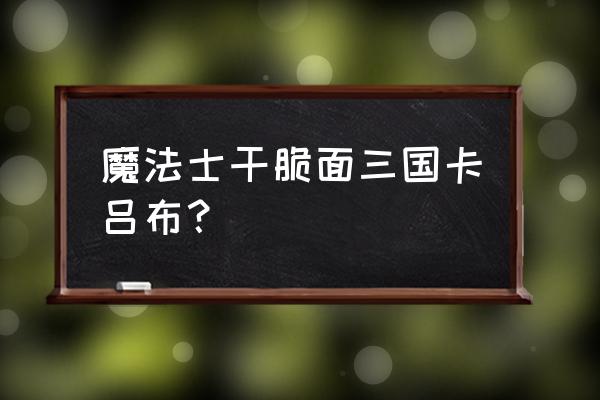 魔法士干脆面三国卡吕布？